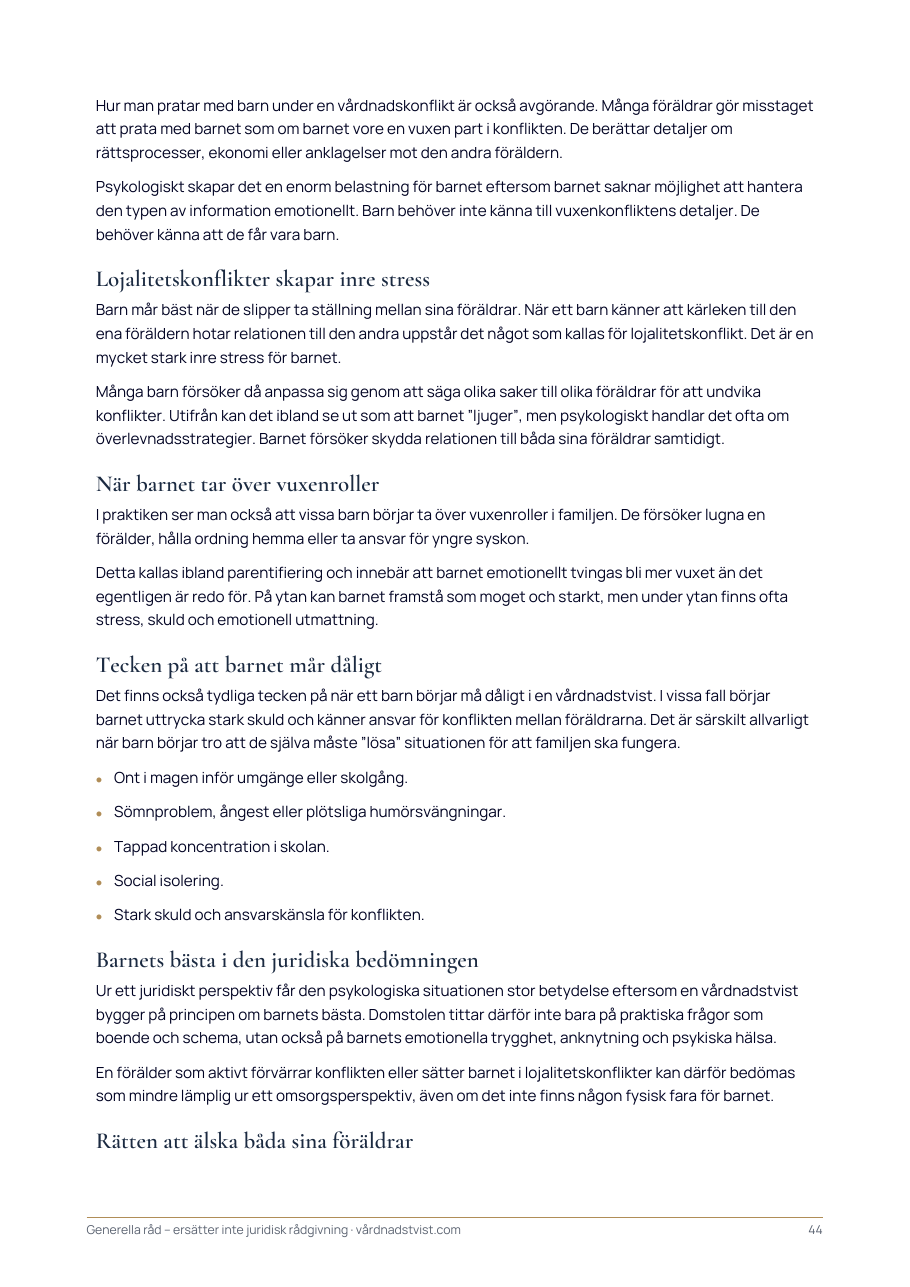 Hur man pratar med barn under en vårdnadskonflikt är också avgörande. Många föräldrar gör misstaget att prata med barnet som om barnet vore en vuxen part i konflikten. De berättar detaljer om rättsprocesser, ekonomi eller anklagelser mot den andra föräldern.

Psykologiskt skapar det en enorm belastning för barnet eftersom barnet saknar möjlighet att hantera den typen av information emotionellt. Barn behöver inte känna till vuxenkonfliktens detaljer. De behöver känna att de får vara barn.

Lojalitetskonflikter skapar inre stress

Barn mår bäst när de slipper ta ställning mellan sina föräldrar. När ett barn känner att kärleken till den ena föräldern hotar relationen till den andra uppstår det något som kallas för lojalitetskonflikt. Det är en mycket stark inre stress för barnet.

Många barn försöker då anpassa sig genom att säga olika saker till olika föräldrar för att undvika konflikter. Utifrån kan det ibland se ut som att barnet "ljuger", men psykologiskt handlar det ofta om överlevnadsstrategier. Barnet försöker skydda relationen till båda sina föräldrar samtidigt.

När barnet tar över vuxenroller

I praktiken ser man också att vissa barn börjar ta över vuxenroller i familjen. De försöker lugna en förälder, hålla ordning hemma eller ta ansvar för yngre syskon.

Detta kallas ibland parentifiering och innebär att barnet emotionellt tvingas bli mer vuxet än det egentligen är redo för. På ytan kan barnet framstå som moget och starkt, men under ytan finns ofta stress, skuld och emotionell utmattning.

Tecken på att barnet mår dåligt

Det finns också tydliga tecken på när ett barn börjar må dåligt i en vårdnadstvist. I vissa fall börjar barnet uttrycka stark skuld och känner ansvar för konflikten mellan föräldrarna. Det är särskilt allvarligt när barn börjar tro att de själva måste "lösa" situationen för att familjen ska fungera.

• Ont i magen inför umgänge eller skolgång.
• Sömnproblem, ångest eller plötsliga humörsvängningar.
• Tappad koncentration i skolan.
• Social isolering.
• Stark skuld och ansvarskänsla för konflikten.

Barnets bästa i den juridiska bedömningen

Ur ett juridiskt perspektiv får den psykologiska situationen stor betydelse eftersom en vårdnadstvist bygger på principen om barnets bästa. Domstolen tittar därför inte bara på praktiska frågor som boende och schema, utan också på barnets emotionella trygghet, anknytning och psykiska hälsa.

En förälder som aktivt förvärrar konflikten eller sätter barnet i lojalitetskonflikter kan därför bedömas som mindre lämplig ur ett omsorgsperspektiv, även om det inte finns någon fysisk fara för barnet.

Rätten att älska båda sina föräldrar

Generella råd – ersätter inte juridisk rådgivning · vårdnadstvist.com
44